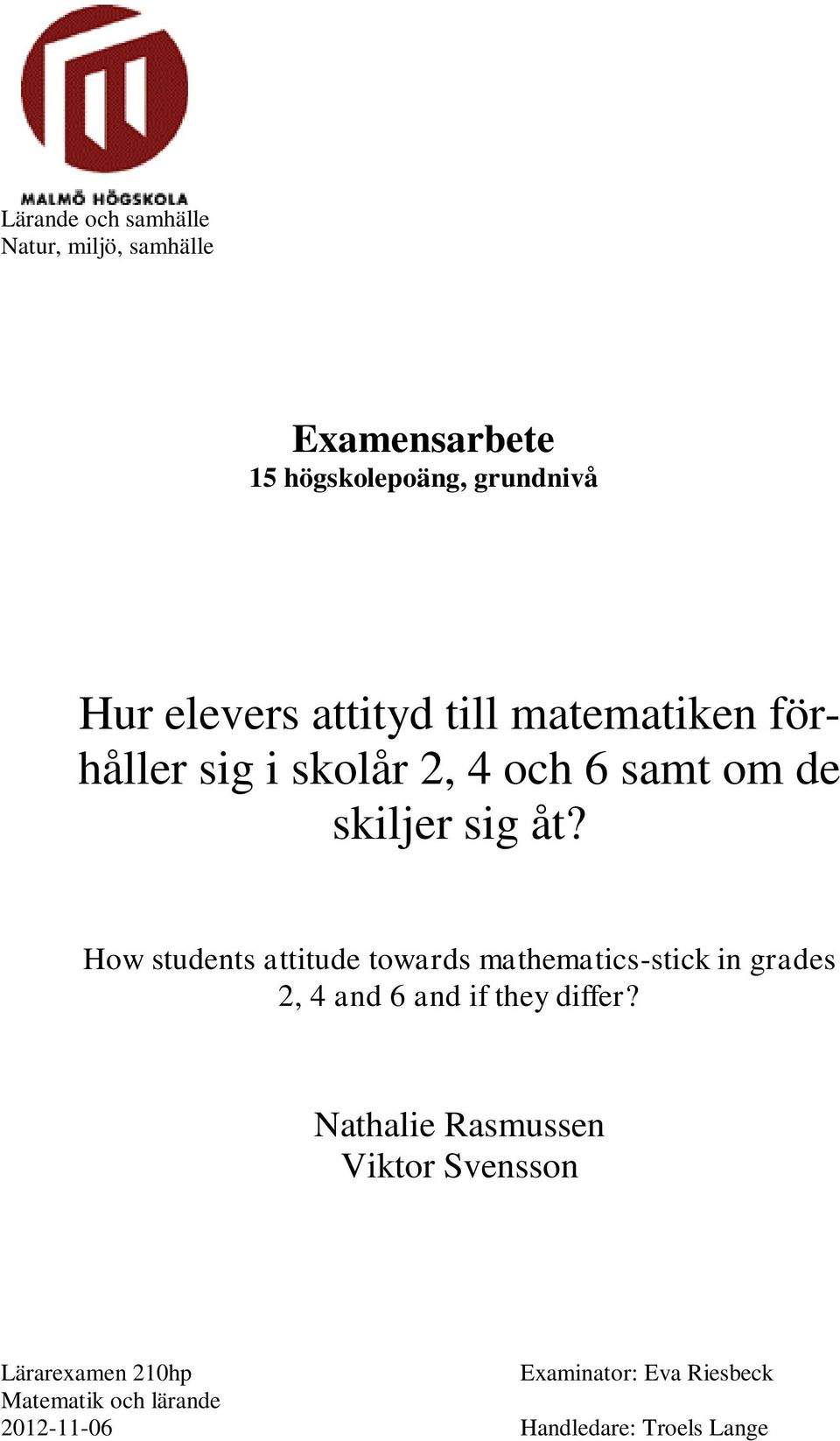 MALMÖ HÖGSKOLA
Lärande och samhälle
Natur, miljö, samhälle

Examensarbete
15 högskolepoäng, grundnivå

Hur elevers attityd till matematiken förhåller sig i skolår 2, 4 och 6 samt om de skiljer sig åt?

How students attitude towards mathematics-stick in grades 2, 4 and 6 and if they differ?

Nathalie Rasmussen
Viktor Svensson

Lärarexamen 210hp
Matematik och lärande
2012-11-06

Examinator: Eva Riesbeck

Handledare: Troels Lange